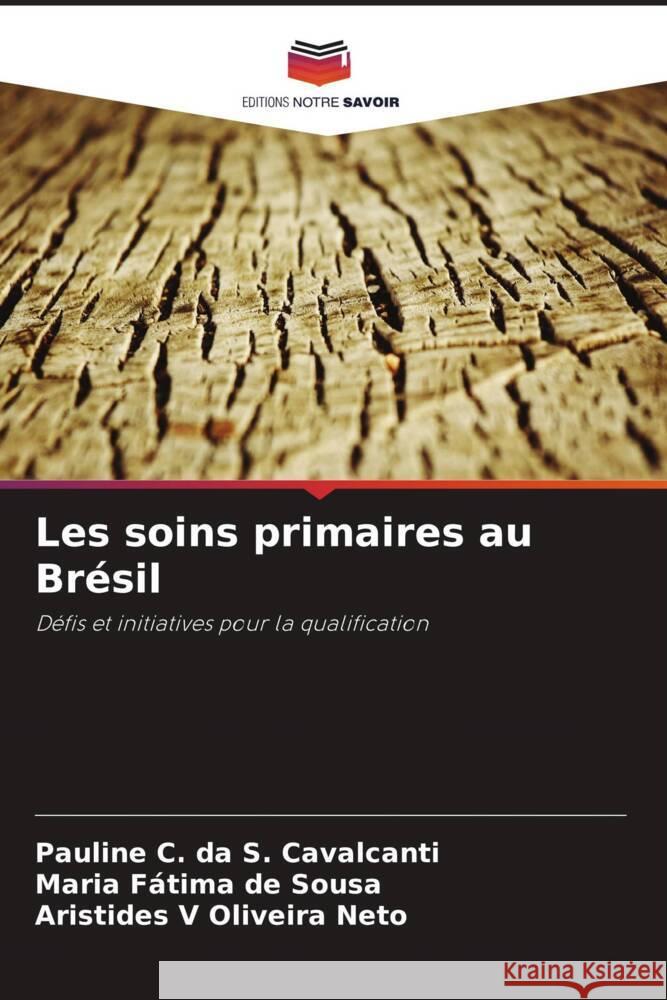 EDITIONS NOTRE SAVOIR

Les soins primaires au Brésil

Défis et initiatives pour la qualification

Pauline C. da S. Cavalcanti
Maria Fátima de Sousa
Aristides V Oliveira Neto